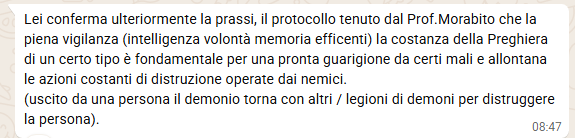 Lei conferma ulteriormente la prassi, il protocollo tenuto dal Prof.Morabito che la piena vigilanza (intelligenza volontà memoria efficenti) la costanza della Preghiera di un certo tipo è fondamentale per una pronta guarigione da certi mali e allontana le azioni costanti di distruzione operate dai nemici.
(uscito da una persona il demonio torna con altri / legioni di demoni per distruggere la persona).
08:47